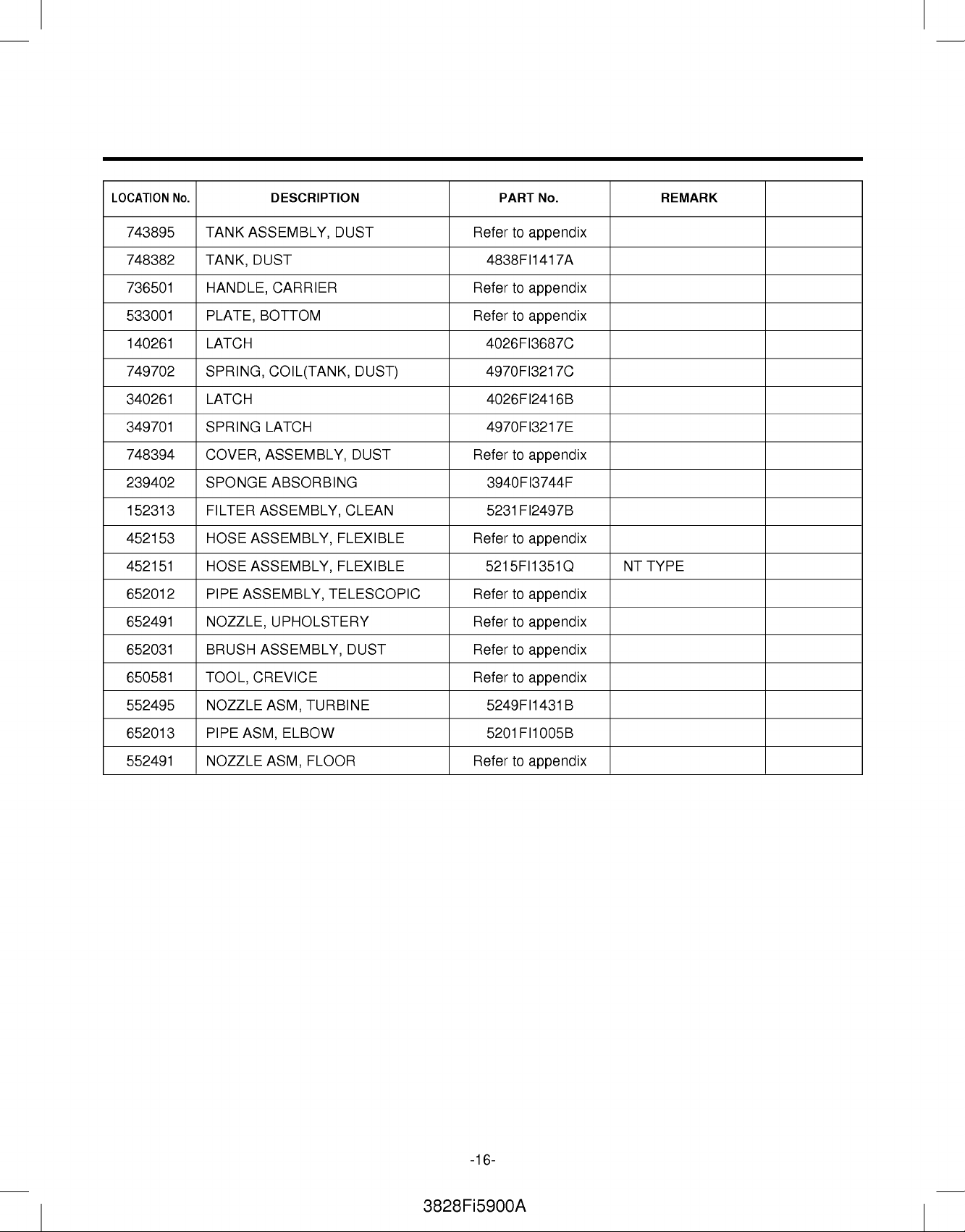 | LOCATION No. | DESCRIPTION | PART No. | REMARK | |
|---|---|---|---|---|
| 743895 | TANK ASSEMBLY, DUST | Refer to appendix | | |
| 748382 | TANK, DUST | 4838FI1417A | | |
| 736501 | HANDLE, CARRIER | Refer to appendix | | |
| 533001 | PLATE, BOTTOM | Refer to appendix | | |
| 140261 | LATCH | 4026FI3687C | | |
| 749702 | SPRING, COIL(TANK, DUST) | 4970FI3217C | | |
| 340261 | LATCH | 4026FI2416B | | |
| 349701 | SPRING LATCH | 4970FI3217E | | |
| 748394 | COVER, ASSEMBLY, DUST | Refer to appendix | | |
| 239402 | SPONGE ABSORBING | 3940FI3744F | | |
| 152313 | FILTER ASSEMBLY, CLEAN | 5231FI2497B | | |
| 452153 | HOSE ASSEMBLY, FLEXIBLE | Refer to appendix | | |
| 452151 | HOSE ASSEMBLY, FLEXIBLE | 5215FI1351Q | NT TYPE | |
| 652012 | PIPE ASSEMBLY, TELESCOPIC | Refer to appendix | | |
| 652491 | NOZZLE, UPHOLSTERY | Refer to appendix | | |
| 652031 | BRUSH ASSEMBLY, DUST | Refer to appendix | | |
| 650581 | TOOL, CREVICE | Refer to appendix | | |
| 552495 | NOZZLE ASM, TURBINE | 5249FI1431B | | |
| 652013 | PIPE ASM, ELBOW | 5201FI1005B | | |
| 552491 | NOZZLE ASM, FLOOR | Refer to appendix | | |

-16-

3828Fi5900A